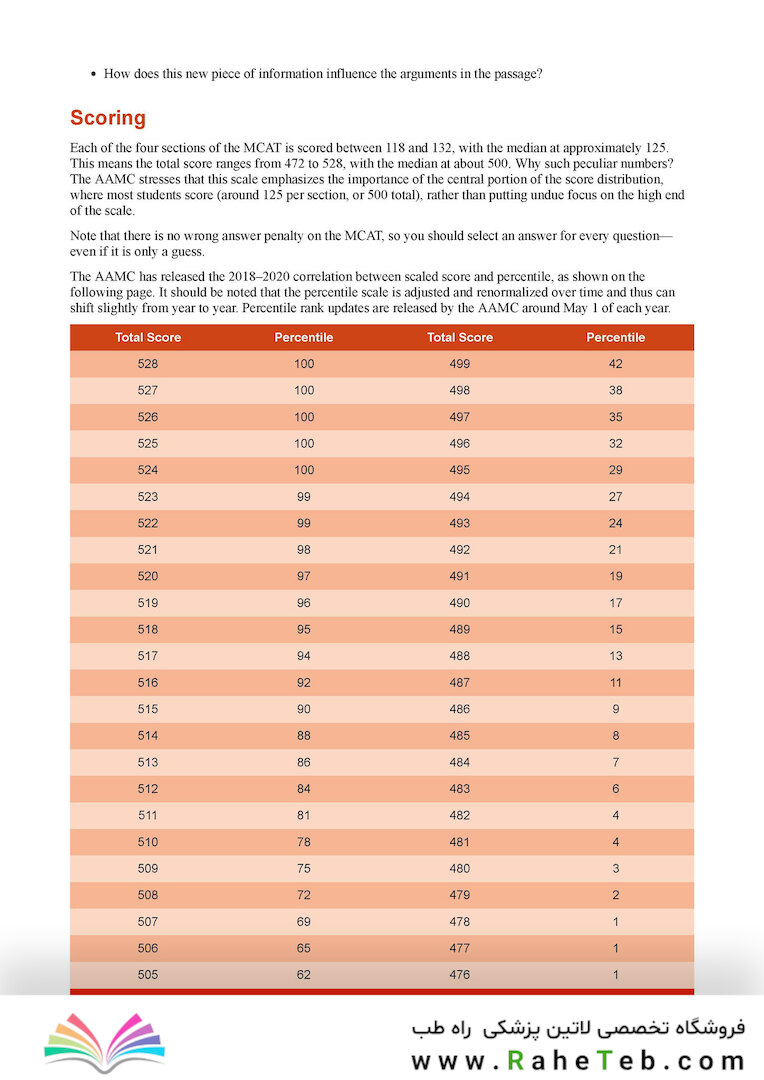 • How does this new piece of information influence the arguments in the passage?

Scoring

Each of the four sections of the MCAT is scored between 118 and 132, with the median at approximately 125. This means the total score ranges from 472 to 528, with the median at about 500. Why such peculiar numbers? The AAMC stresses that this scale emphasizes the importance of the central portion of the score distribution, where most students score (around 125 per section, or 500 total), rather than putting undue focus on the high end of the scale.

Note that there is no wrong answer penalty on the MCAT, so you should select an answer for every question—even if it is only a guess.

The AAMC has released the 2018–2020 correlation between scaled score and percentile, as shown on the following page. It should be noted that the percentile scale is adjusted and renormalized over time and thus can shift slightly from year to year. Percentile rank updates are released by the AAMC around May 1 of each year.

| Total Score | Percentile | Total Score | Percentile |
|---|---|---|---|
| 528 | 100 | 499 | 42 |
| 527 | 100 | 498 | 38 |
| 526 | 100 | 497 | 35 |
| 525 | 100 | 496 | 32 |
| 524 | 100 | 495 | 29 |
| 523 | 99 | 494 | 27 |
| 522 | 99 | 493 | 24 |
| 521 | 98 | 492 | 21 |
| 520 | 97 | 491 | 19 |
| 519 | 96 | 490 | 17 |
| 518 | 95 | 489 | 15 |
| 517 | 94 | 488 | 13 |
| 516 | 92 | 487 | 11 |
| 515 | 90 | 486 | 9 |
| 514 | 88 | 485 | 8 |
| 513 | 86 | 484 | 7 |
| 512 | 84 | 483 | 6 |
| 511 | 81 | 482 | 4 |
| 510 | 78 | 481 | 4 |
| 509 | 75 | 480 | 3 |
| 508 | 72 | 479 | 2 |
| 507 | 69 | 478 | 1 |
| 506 | 65 | 477 | 1 |
| 505 | 62 | 476 | 1 |

فروشگاه تخصصی لاتین پزشکی راه طب
www.RaheTeb.com